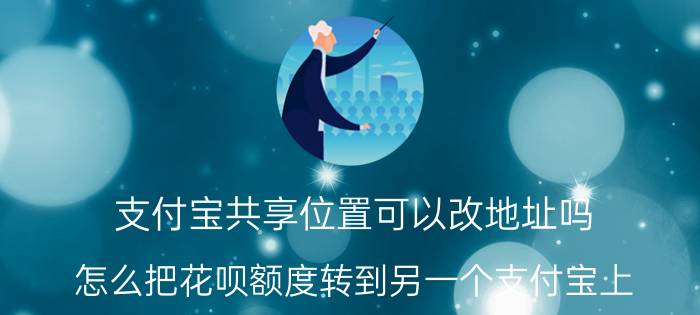 支付宝共享位置可以改地址吗

怎么把花呗额度转到另一个支付宝上